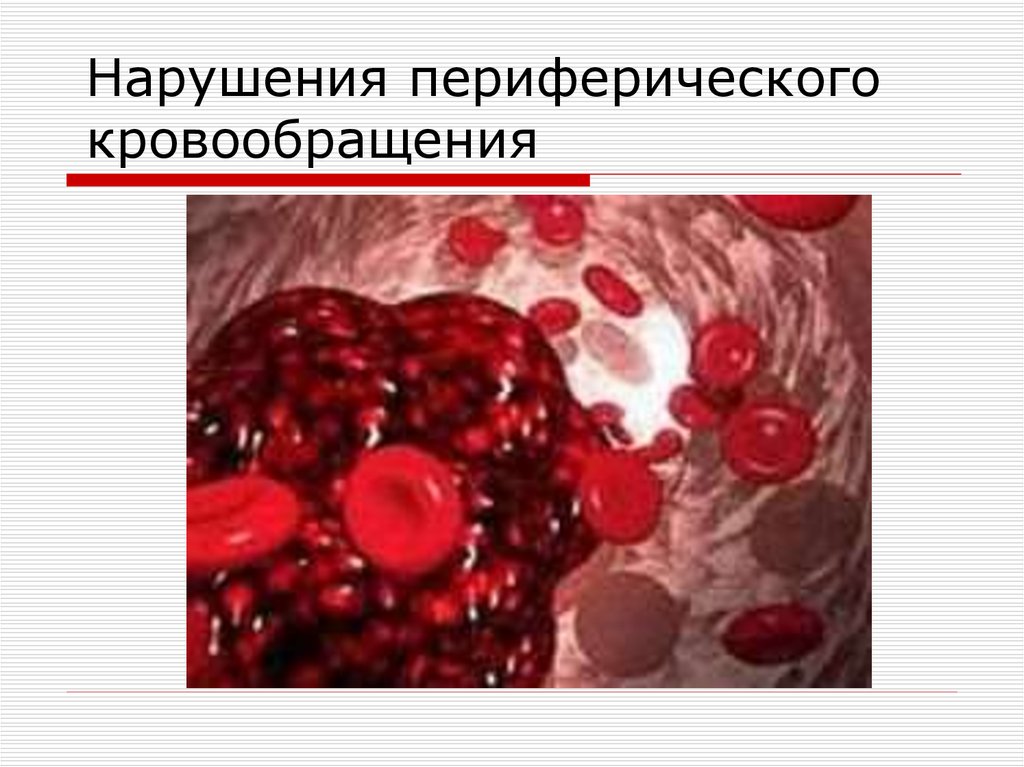 Нарушения периферического кровообращения